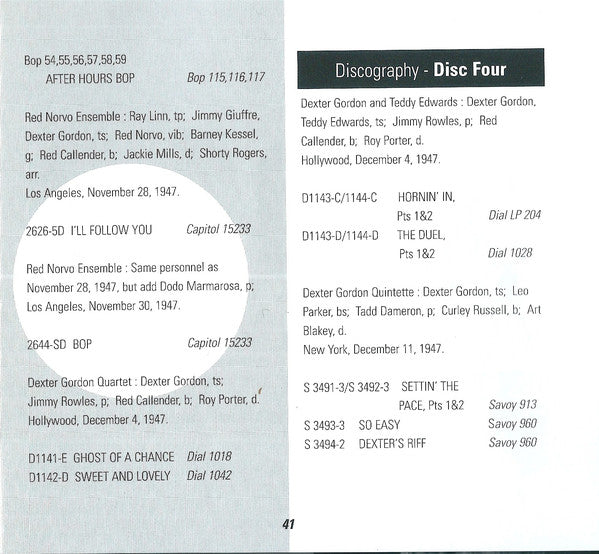 Bop 54,55,56,57,58,59
AFTER HOURS BOP Bop 115,116,117

Red Norvo Ensemble : Ray Linn, tp; Jimmy Giuffre, Dexter Gordon, ts; Red Norvo, vib; Barney Kessel, g; Red Callender, b; Jackie Mills, d; Shorty Rogers, arr.
Los Angeles, November 28, 1947.

2626-5D I'LL FOLLOW YOU Capitol 15233

Red Norvo Ensemble : Same personnel as November 28, 1947, but add Dodo Marmarosa, p;
Los Angeles, November 30, 1947.

2644-SD BOP Capitol 15233

Dexter Gordon Quartet : Dexter Gordon, ts; Jimmy Rowles, p; Red Callender, b; Roy Porter, d.
Hollywood, December 4, 1947.

D1141-E GHOST OF A CHANCE Dial 1018
D1142-D SWEET AND LOVELY Dial 1042

41

Discography - Disc Four

Dexter Gordon and Teddy Edwards : Dexter Gordon, Teddy Edwards, ts; Jimmy Rowles, p; Red Callender, b; Roy Porter, d.
Hollywood, December 4, 1947.

D1143-C/1144-C HORNIN' IN, Pts 1&2 Dial LP 204
D1143-D/1144-D THE DUEL, Pts 1&2 Dial 1028

Dexter Gordon Quintette : Dexter Gordon, ts; Leo Parker, bs; Tadd Dameron, p; Curley Russell, b; Art Blakey, d.
New York, December 11, 1947.

S 3491-3/S 3492-3 SETTIN' THE PACE, Pts 1&2 Savoy 913
S 3493-3 SO EASY Savoy 960
S 3494-2 DEXTER'S RIFF Savoy 960